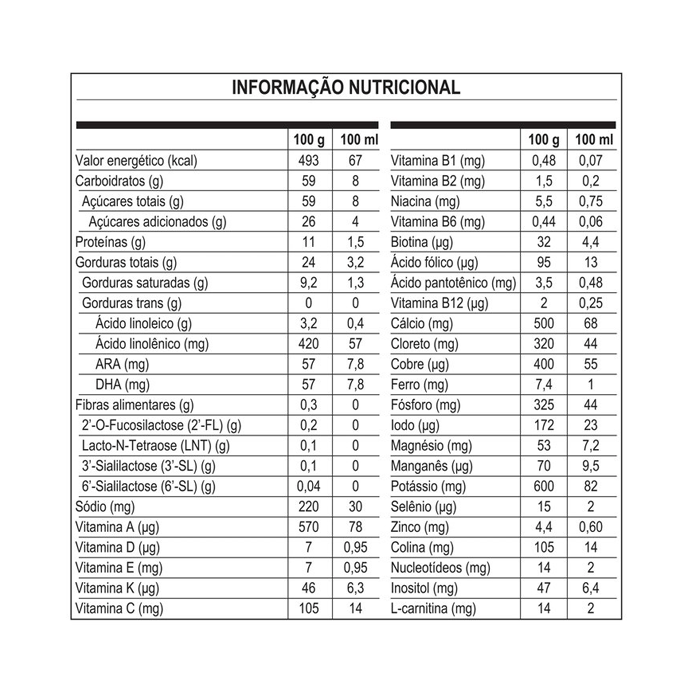 INFORMAÇÃO NUTRICIONAL

| | 100 g | 100 ml |
|---|---|---|
| Valor energético (kcal) | 493 | 67 |
| Carboidratos (g) | 59 | 8 |
| Açúcares totais (g) | 59 | 8 |
| Açúcares adicionados (g) | 26 | 4 |
| Proteínas (g) | 11 | 1,5 |
| Gorduras totais (g) | 24 | 3,2 |
| Gorduras saturadas (g) | 9,2 | 1,3 |
| Gorduras trans (g) | 0 | 0 |
| Ácido linoleico (g) | 3,2 | 0,4 |
| Ácido linolênico (mg) | 420 | 57 |
| ARA (mg) | 57 | 7,8 |
| DHA (mg) | 57 | 7,8 |
| Fibras alimentares (g) | 0,3 | 0 |
| 2'-O-Fucosilactose (2'-FL) (g) | 0,2 | 0 |
| Lacto-N-Tetraose (LNT) (g) | 0,1 | 0 |
| 3'-Sialilactose (3'-SL) (g) | 0,1 | 0 |
| 6'-Sialilactose (6'-SL) (g) | 0,04 | 0 |
| Sódio (mg) | 220 | 30 |
| Vitamina A (µg) | 570 | 78 |
| Vitamina D (µg) | 7 | 0,95 |
| Vitamina E (mg) | 7 | 0,95 |
| Vitamina K (µg) | 46 | 6,3 |
| Vitamina C (mg) | 105 | 14 |

| | 100 g | 100 ml |
|---|---|---|
| Vitamina B1 (mg) | 0,48 | 0,07 |
| Vitamina B2 (mg) | 1,5 | 0,2 |
| Niacina (mg) | 5,5 | 0,75 |
| Vitamina B6 (mg) | 0,44 | 0,06 |
| Biotina (µg) | 32 | 4,4 |
| Ácido fólico (µg) | 95 | 13 |
| Ácido pantotênico (mg) | 3,5 | 0,48 |
| Vitamina B12 (µg) | 2 | 0,25 |
| Cálcio (mg) | 500 | 68 |
| Cloreto (mg) | 320 | 44 |
| Cobre (µg) | 400 | 55 |
| Ferro (mg) | 7,4 | 1 |
| Fósforo (mg) | 325 | 44 |
| Iodo (µg) | 172 | 23 |
| Magnésio (mg) | 53 | 7,2 |
| Manganês (µg) | 70 | 9,5 |
| Potássio (mg) | 600 | 82 |
| Selênio (µg) | 15 | 2 |
| Zinco (mg) | 4,4 | 0,60 |
| Colina (mg) | 105 | 14 |
| Nucleotídeos (mg) | 14 | 2 |
| Inositol (mg) | 47 | 6,4 |
| L-carnitina (mg) | 14 | 2 |